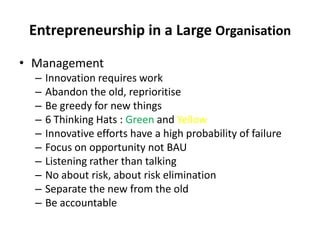 Entrepreneurship in a Large Organisation

• Management
– Innovation requires work
– Abandon the old, reprioritise
– Be greedy for new things
– 6 Thinking Hats : Green and Yellow
– Innovative efforts have a high probability of failure
– Focus on opportunity not BAU
– Listening rather than talking
– No about risk, about risk elimination
– Separate the new from the old
– Be accountable